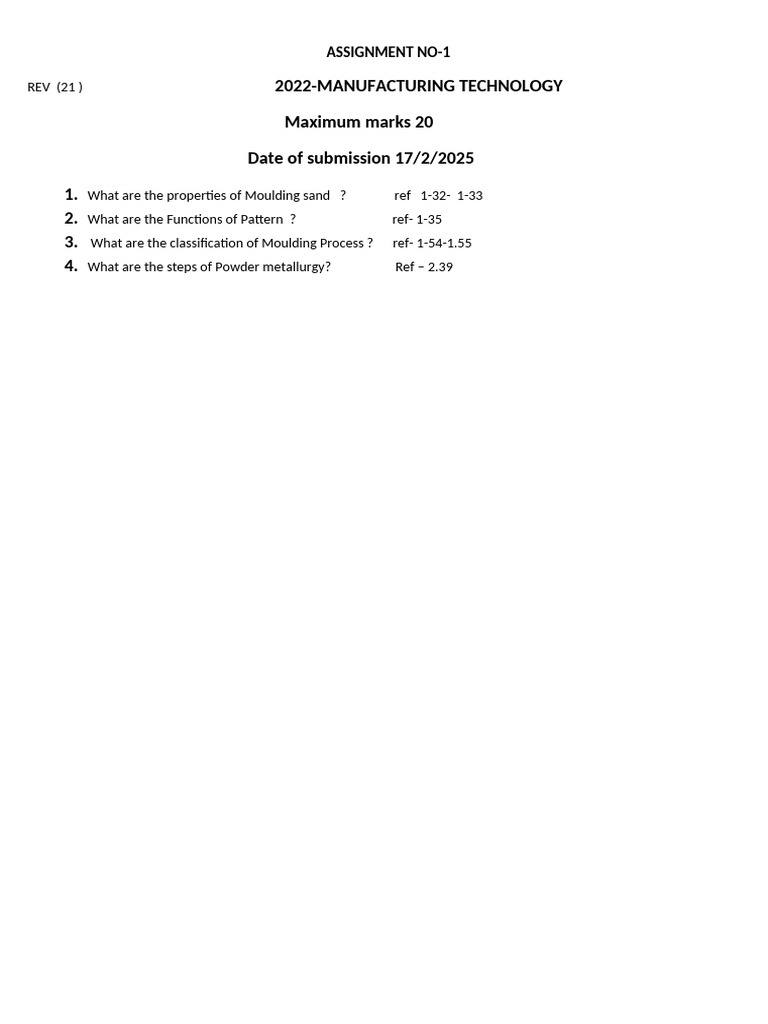 ASSIGNMENT NO-1

REV (21 )

2022-MANUFACTURING TECHNOLOGY

Maximum marks 20

Date of submission 17/2/2025

1. What are the properties of Moulding sand ? ref 1-32- 1-33
2. What are the Functions of Pattern ? ref- 1-35
3. What are the classification of Moulding Process ? ref- 1-54-1.55
4. What are the steps of Powder metallurgy? Ref – 2.39